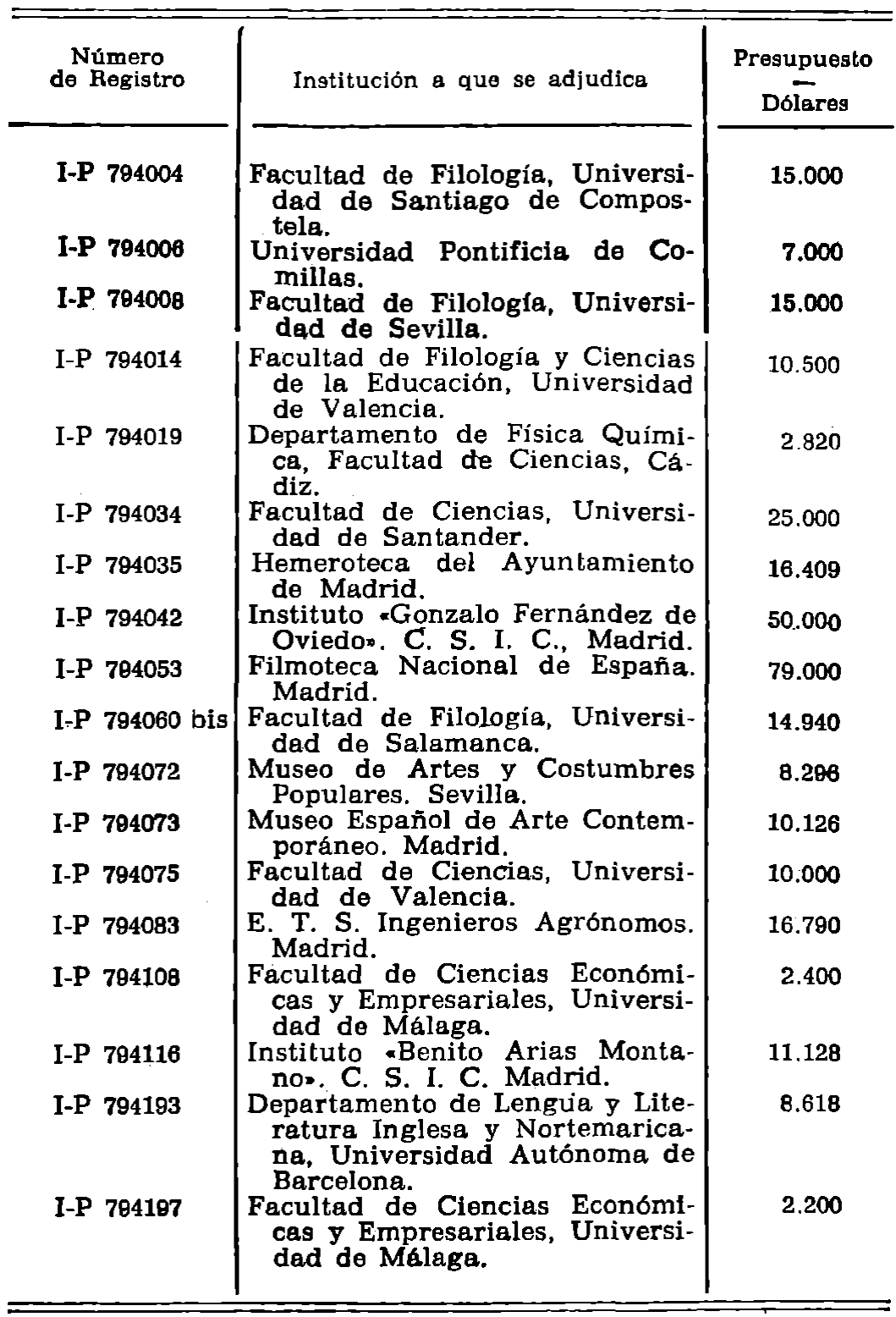 | Número de Registro | Institución a que se adjudica | Presupuesto — Dólares |
|---|---|---|
| I-P 794004 | Facultad de Filología, Universidad de Santiago de Compostela. | 15.000 |
| I-P 794006 | Universidad Pontificia de Comillas. | 7.000 |
| I-P 794008 | Facultad de Filología, Universidad de Sevilla. | 15.000 |
| I-P 794014 | Facultad de Filología y Ciencias de la Educación, Universidad de Valencia. | 10.500 |
| I-P 794019 | Departamento de Física Química, Facultad de Ciencias, Cádiz. | 2.820 |
| I-P 794034 | Facultad de Ciencias, Universidad de Santander. | 25.000 |
| I-P 794035 | Hemeroteca del Ayuntamiento de Madrid. | 16.409 |
| I-P 794042 | Instituto «Gonzalo Fernández de Oviedo». C. S. I. C., Madrid. | 50.000 |
| I-P 794053 | Filmoteca Nacional de España. Madrid. | 79.000 |
| I-P 794060 bis | Facultad de Filología, Universidad de Salamanca. | 14.940 |
| I-P 794072 | Museo de Artes y Costumbres Populares. Sevilla. | 8.296 |
| I-P 794073 | Museo Español de Arte Contemporáneo. Madrid. | 10.126 |
| I-P 794075 | Facultad de Ciencias, Universidad de Valencia. | 10.000 |
| I-P 794083 | E. T. S. Ingenieros Agrónomos. Madrid. | 16.790 |
| I-P 794108 | Facultad de Ciencias Económicas y Empresariales, Universidad de Málaga. | 2.400 |
| I-P 794116 | Instituto «Benito Arias Montano». C. S. I. C. Madrid. | 11.128 |
| I-P 794193 | Departamento de Lengua y Literatura Inglesa y Nortemaricana, Universidad Autónoma de Barcelona. | 8.618 |
| I-P 794197 | Facultad de Ciencias Económicas y Empresariales, Universidad de Málaga. | 2.200 |